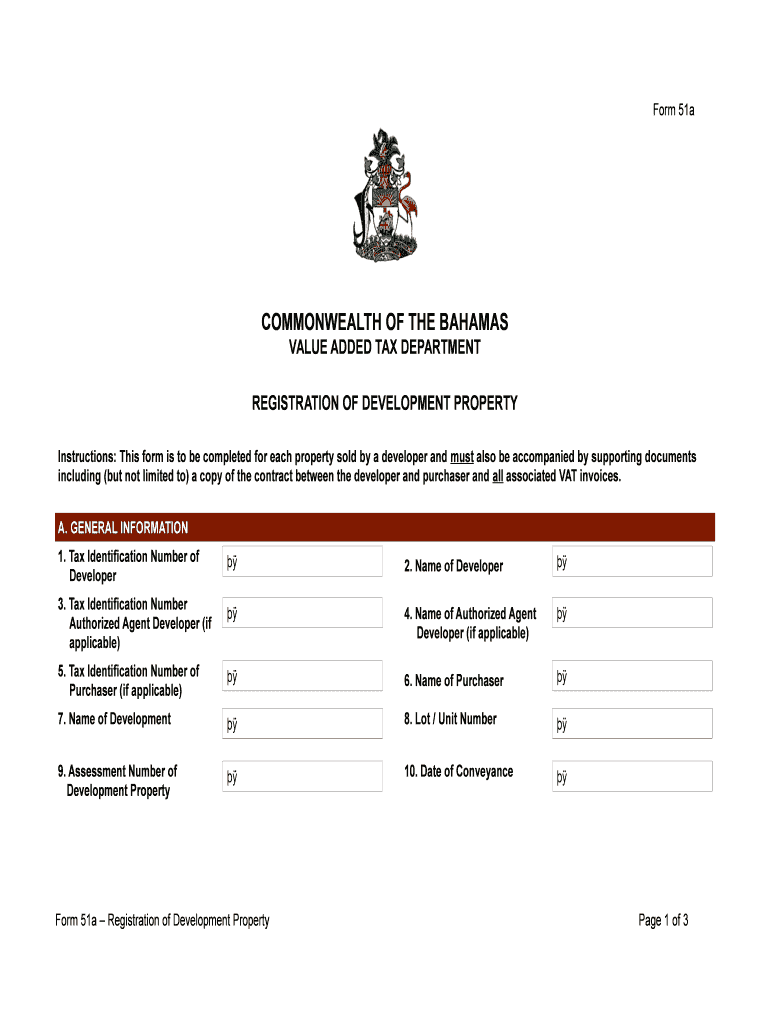 Form 51a

COMMONWEALTH OF THE BAHAMAS
VALUE ADDED TAX DEPARTMENT

REGISTRATION OF DEVELOPMENT PROPERTY

Instructions: This form is to be completed for each property sold by a developer and must also be accompanied by supporting documents including (but not limited to) a copy of the contract between the developer and purchaser and all associated VAT invoices.

A. GENERAL INFORMATION

| | | | |
|---|---|---|---|
| 1. Tax Identification Number of Developer | þÿ | 2. Name of Developer | þÿ |
| 3. Tax Identification Number Authorized Agent Developer (if applicable) | þÿ | 4. Name of Authorized Agent Developer (if applicable) | þÿ |
| 5. Tax Identification Number of Purchaser (if applicable) | þÿ | 6. Name of Purchaser | þÿ |
| 7. Name of Development | þÿ | 8. Lot / Unit Number | þÿ |
| 9. Assessment Number of Development Property | þÿ | 10. Date of Conveyance | þÿ |

Form 51a – Registration of Development Property

Page 1 of 3